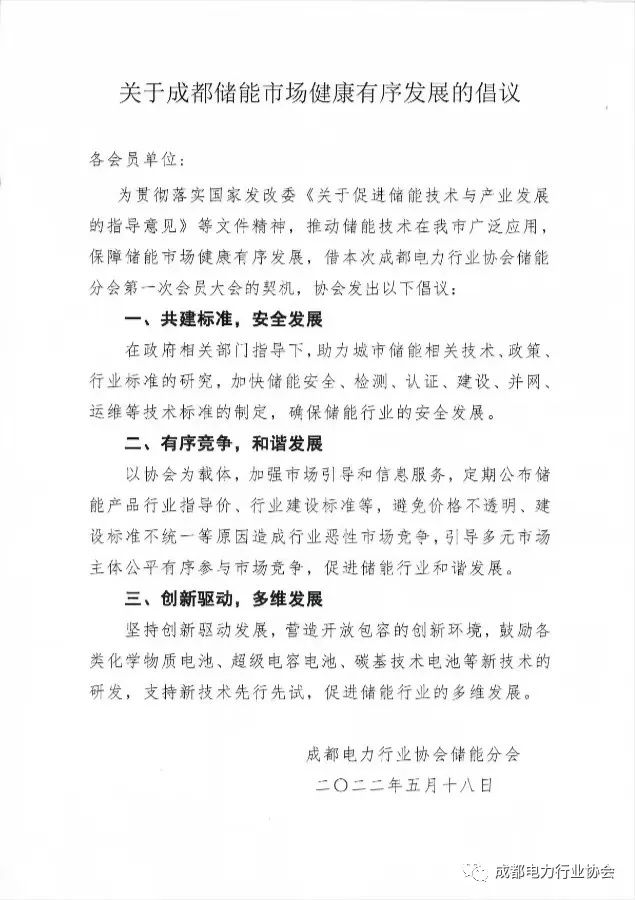 关于成都储能市场健康有序发展的倡议

各会员单位：

为贯彻落实国家发改委《关于促进储能技术与产业发展的指导意见》等文件精神，推动储能技术在我市广泛应用，保障储能市场健康有序发展，借本次成都电力行业协会储能分会第一次会员大会的契机，协会发出以下倡议：

一、共建标准，安全发展

在政府相关部门指导下，助力城市储能相关技术、政策、行业标准的研究，加快储能安全、检测、认证、建设、并网、运维等技术标准的制定，确保储能行业的安全发展。

二、有序竞争，和谐发展

以协会为载体，加强市场引导和信息服务，定期公布储能产品行业指导价、行业建设标准等，避免价格不透明、建设标准不统一等原因造成行业恶性市场竞争，引导多元市场主体公平有序参与市场竞争，促进储能行业和谐发展。

三、创新驱动，多维发展

坚持创新驱动发展，营造开放包容的创新环境，鼓励各类化学物质电池、超级电容电池、碳基技术电池等新技术的研发，支持新技术先行先试，促进储能行业的多维发展。

成都电力行业协会储能分会
二〇二二年五月十八日

成都电力行业协会